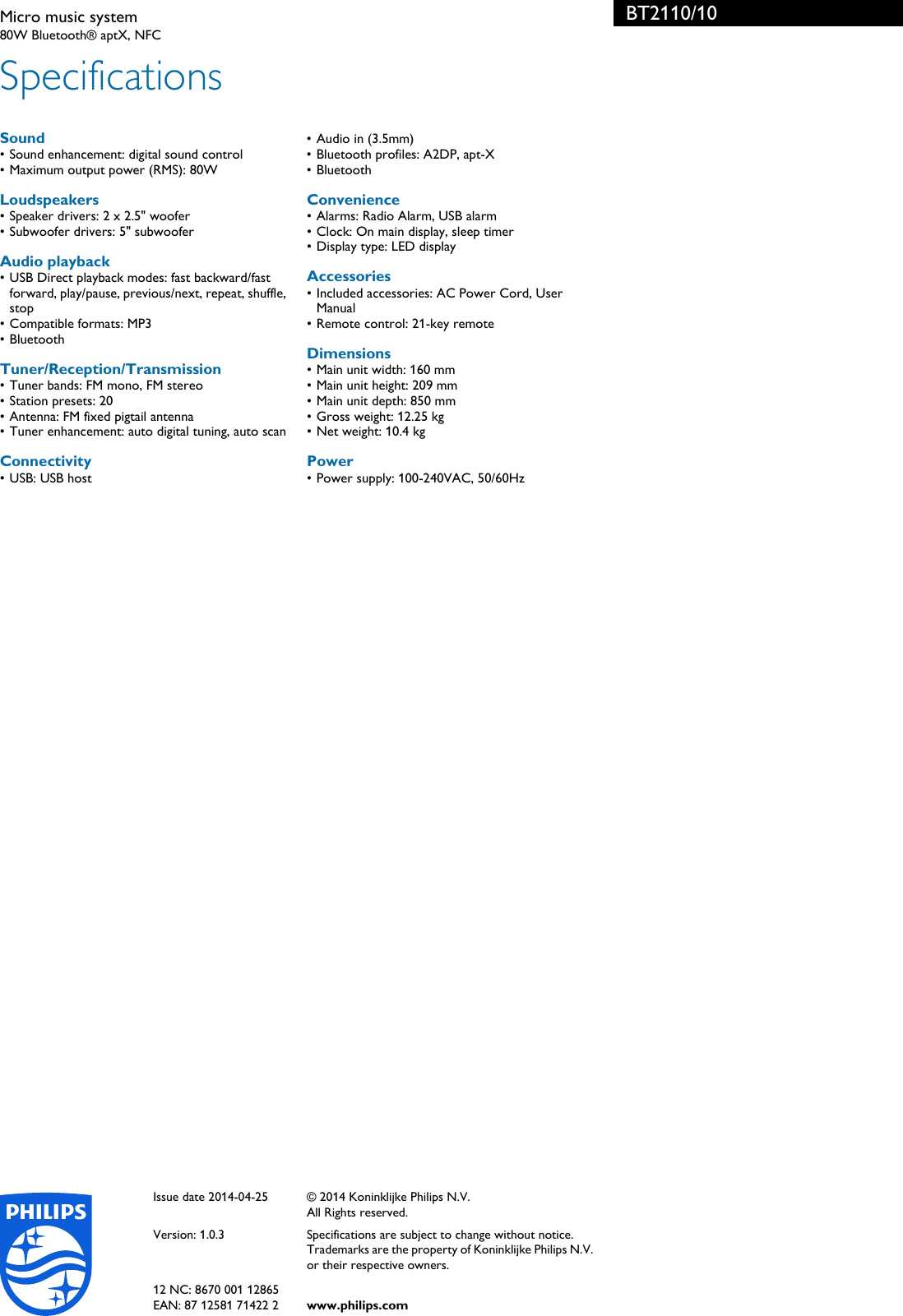 Micro music system
80W Bluetooth® aptX, NFC

BT2110/10

Specifications

Sound
• Sound enhancement: digital sound control
• Maximum output power (RMS): 80W

Loudspeakers
• Speaker drivers: 2 x 2.5" woofer
• Subwoofer drivers: 5" subwoofer

Audio playback
• USB Direct playback modes: fast backward/fast forward, play/pause, previous/next, repeat, shuffle, stop
• Compatible formats: MP3
• Bluetooth

Tuner/Reception/Transmission
• Tuner bands: FM mono, FM stereo
• Station presets: 20
• Antenna: FM fixed pigtail antenna
• Tuner enhancement: auto digital tuning, auto scan

Connectivity
• USB: USB host
• Audio in (3.5mm)
• Bluetooth profiles: A2DP, apt-X
• Bluetooth

Convenience
• Alarms: Radio Alarm, USB alarm
• Clock: On main display, sleep timer
• Display type: LED display

Accessories
• Included accessories: AC Power Cord, User Manual
• Remote control: 21-key remote

Dimensions
• Main unit width: 160 mm
• Main unit height: 209 mm
• Main unit depth: 850 mm
• Gross weight: 12.25 kg
• Net weight: 10.4 kg

Power
• Power supply: 100-240VAC, 50/60Hz

PHILIPS

Issue date 2014-04-25

Version: 1.0.3

12 NC: 8670 001 12865
EAN: 87 12581 71422 2

© 2014 Koninklijke Philips N.V.
All Rights reserved.

Specifications are subject to change without notice. Trademarks are the property of Koninklijke Philips N.V. or their respective owners.

www.philips.com